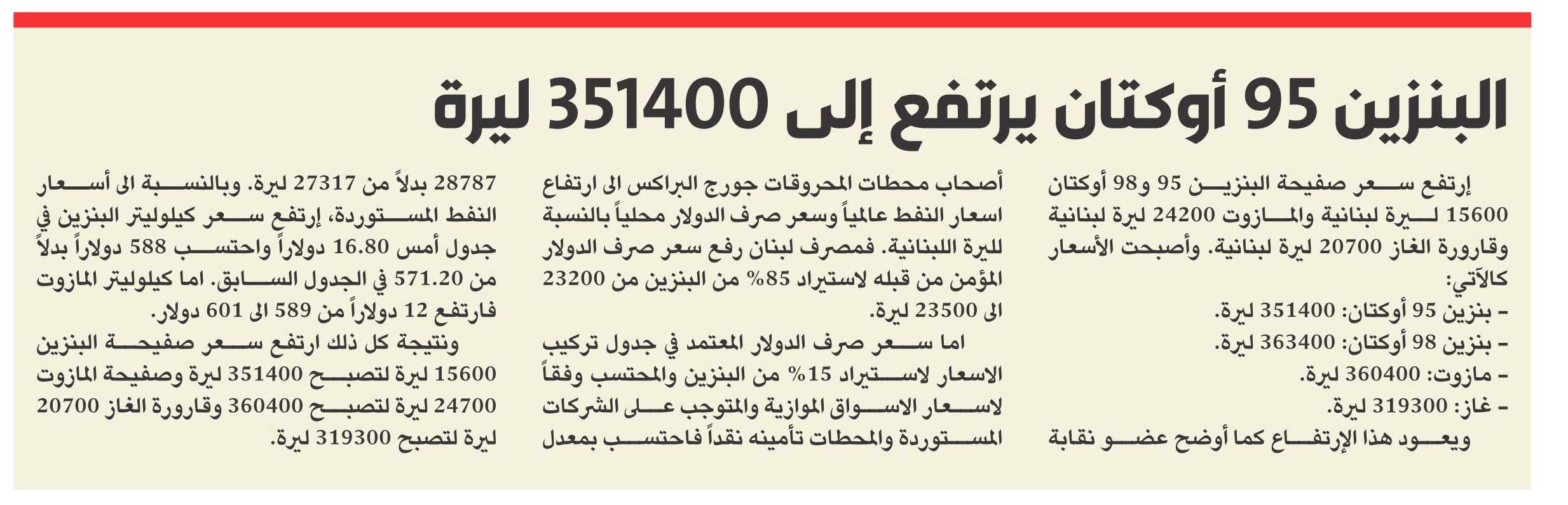 البنزين 95 أوكتان يرتفع إلى 351400 ليرة

إرتفع سعر صفيحة البنزين 95 و98 أوكتان 15600 ليرة لبنانية والمازوت 24200 ليرة لبنانية وقارورة الغاز 20700 ليرة لبنانية. وأصبحت الأسعار كالآتي:
- بنزين 95 أوكتان: 351400 ليرة.
- بنزين 98 أوكتان: 363400 ليرة.
- مازوت: 360400 ليرة.
- غاز: 319300 ليرة.
ويعود هذا الإرتفاع كما أوضح عضو نقابة أصحاب محطات المحروقات جورج البراكس الى ارتفاع اسعار النفط عالمياً وسعر صرف الدولار محلياً بالنسبة لليرة اللبنانية. فمصرف لبنان رفع سعر صرف الدولار المؤمن من قبله لاستيراد 85% من البنزين من 23200 الى 23500 ليرة.

اما سعر صرف الدولار المعتمد في جدول تركيب الاسعار لاستيراد 15% من البنزين والمحتسب وفقاً لاسعار الاسواق الموازية والمتوجب على الشركات المستوردة والمحطات تأمينه نقداً فاحتسب بمعدل 28787 بدلاً من 27317 ليرة. وبالنسبة الى أسعار النفط المستوردة، إرتفع سعر كيلوليتر البنزين في جدول أمس 16.80 دولاراً واحتسب 588 دولاراً بدلاً من 571.20 في الجدول السابق. اما كيلوليتر المازوت فارتفع 12 دولاراً من 589 الى 601 دولار.

ونتيجة كل ذلك ارتفع سعر صفيحة البنزين 15600 ليرة لتصبح 351400 ليرة وصفيحة المازوت 24700 ليرة لتصبح 360400 وقارورة الغاز 20700 ليرة لتصبح 319300 ليرة.